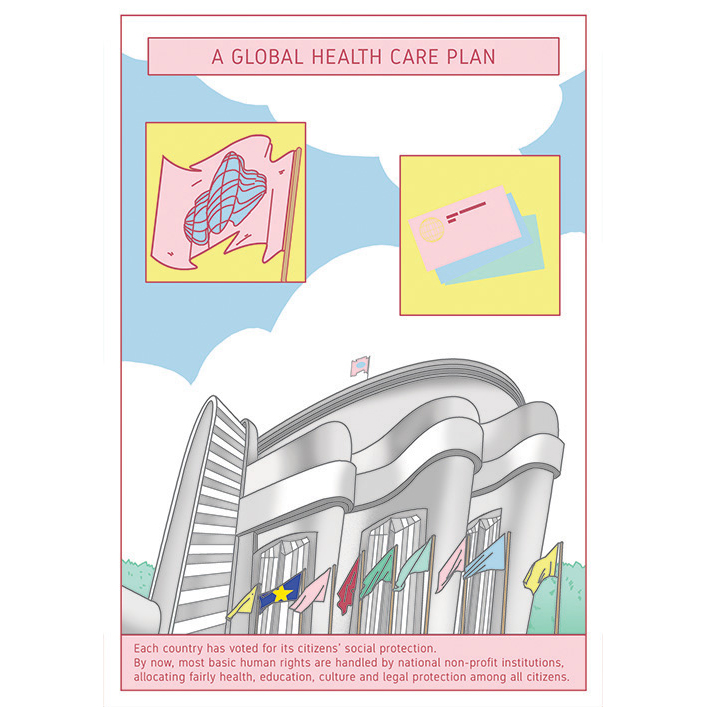 A GLOBAL HEALTH CARE PLAN

Each country has voted for its citizens' social protection.
By now, most basic human rights are handled by national non-profit institutions, allocating fairly health, education, culture and legal protection among all citizens.